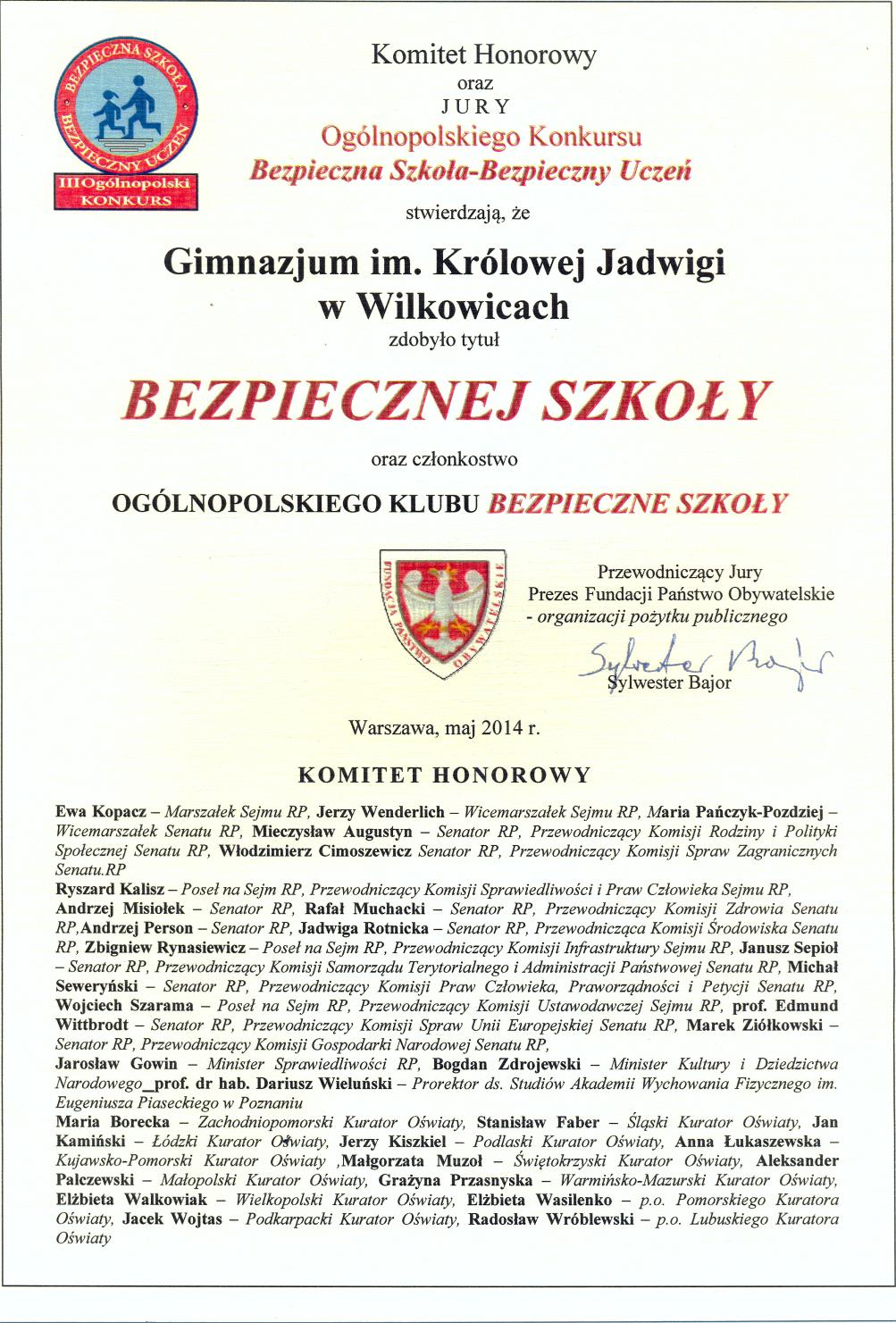 BEZPIECZNA SZKOŁA BEZPIECZNY UCZEŃ
III Ogólnopolski KONKURS

Komitet Honorowy
oraz
JURY
Ogólnopolskiego Konkursu
Bezpieczna Szkoła-Bezpieczny Uczeń

stwierdzają, że

Gimnazjum im. Królowej Jadwigi
w Wilkowicach

zdobyło tytuł

BEZPIECZNEJ SZKOŁY

oraz członkostwo

OGÓLNOPOLSKIEGO KLUBU BEZPIECZNE SZKOŁY

FUNDACJA PAŃSTWO OBYWATELSKIE

Przewodniczący Jury
Prezes Fundacji Państwo Obywatelskie
- organizacji pożytku publicznego
Sylwester Bajor
Sylwester Bajor

Warszawa, maj 2014 r.

KOMITET HONOROWY

Ewa Kopacz – Marszałek Sejmu RP, Jerzy Wenderlich – Wicemarszałek Sejmu RP, Maria Pańczyk-Pozdziej – Wicemarszałek Senatu RP, Mieczysław Augustyn – Senator RP, Przewodniczący Komisji Rodziny i Polityki Społecznej Senatu RP, Włodzimierz Cimoszewicz Senator RP, Przewodniczący Komisji Spraw Zagranicznych Senatu.RP
Ryszard Kalisz – Poseł na Sejm RP, Przewodniczący Komisji Sprawiedliwości i Praw Człowieka Sejmu RP,
Andrzej Misiołek – Senator RP, Rafał Muchacki – Senator RP, Przewodniczący Komisji Zdrowia Senatu RP,Andrzej Person – Senator RP, Jadwiga Rotnicka – Senator RP, Przewodnicząca Komisji Środowiska Senatu RP, Zbigniew Rynasiewicz – Poseł na Sejm RP, Przewodniczący Komisji Infrastruktury Sejmu RP, Janusz Sepioł – Senator RP, Przewodniczący Komisji Samorządu Terytorialnego i Administracji Państwowej Senatu RP, Michał Seweryński – Senator RP, Przewodniczący Komisji Praw Człowieka, Praworządności i Petycji Senatu RP, Wojciech Szarama – Poseł na Sejm RP, Przewodniczący Komisji Ustawodawczej Sejmu RP, prof. Edmund Wittbrodt – Senator RP, Przewodniczący Komisji Spraw Unii Europejskiej Senatu RP, Marek Ziółkowski – Senator RP, Przewodniczący Komisji Gospodarki Narodowej Senatu RP,
Jarosław Gowin – Minister Sprawiedliwości RP, Bogdan Zdrojewski – Minister Kultury i Dziedzictwa Narodowego_prof. dr hab. Dariusz Wieluński – Prorektor ds. Studiów Akademii Wychowania Fizycznego im. Eugeniusza Piaseckiego w Poznaniu
Maria Borecka – Zachodniopomorski Kurator Oświaty, Stanisław Faber – Śląski Kurator Oświaty, Jan Kamiński – Łódzki Kurator Oświaty, Jerzy Kiszkiel – Podlaski Kurator Oświaty, Anna Łukaszewska – Kujawsko-Pomorski Kurator Oświaty ,Małgorzata Muzoł – Świętokrzyski Kurator Oświaty, Aleksander Palczewski – Małopolski Kurator Oświaty, Grażyna Przasnyska – Warmińsko-Mazurski Kurator Oświaty, Elżbieta Walkowiak – Wielkopolski Kurator Oświaty, Elżbieta Wasilenko – p.o. Pomorskiego Kuratora Oświaty, Jacek Wojtas – Podkarpacki Kurator Oświaty, Radosław Wróblewski – p.o. Lubuskiego Kuratora Oświaty